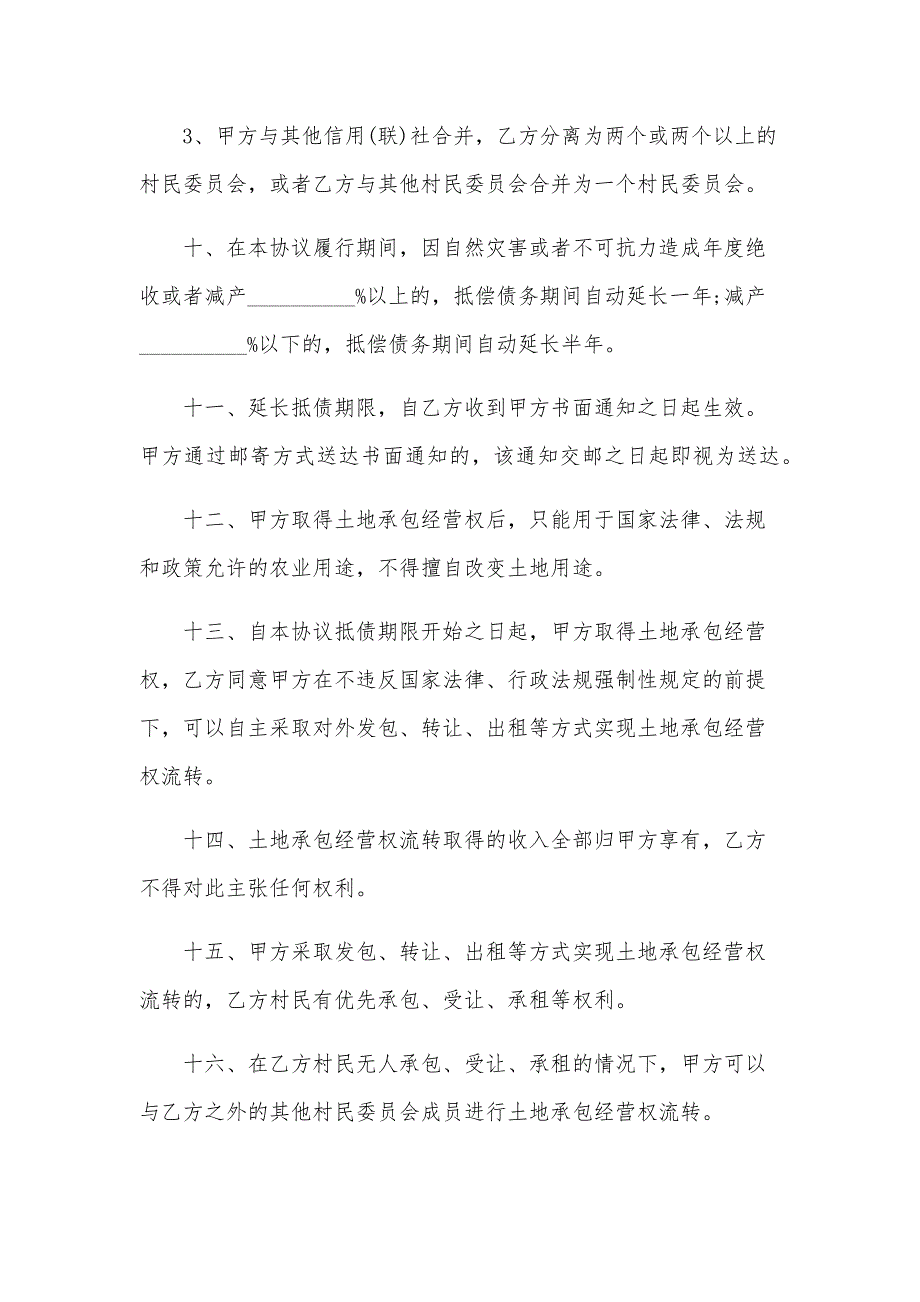 3、甲方与其他信用(联)社合并，乙方分离为两个或两个以上的村民委员会，或者乙方与其他村民委员会合并为一个村民委员会。

十、在本协议履行期间，因自然灾害或者不可抗力造成年度绝收或者减产__________%以上的，抵偿债务期间自动延长一年;减产__________%以下的，抵偿债务期间自动延长半年。

十一、延长抵债期限，自乙方收到甲方书面通知之日起生效。甲方通过邮寄方式送达书面通知的，该通知交邮之日起即视为送达。

十二、甲方取得土地承包经营权后，只能用于国家法律、法规和政策允许的农业用途，不得擅自改变土地用途。

十三、自本协议抵债期限开始之日起，甲方取得土地承包经营权，乙方同意甲方在不违反国家法律、行政法规强制性规定的前提下，可以自主采取对外发包、转让、出租等方式实现土地承包经营权流转。

十四、土地承包经营权流转取得的收入全部归甲方享有，乙方不得对此主张任何权利。

十五、甲方采取发包、转让、出租等方式实现土地承包经营权流转的，乙方村民有优先承包、受让、承租等权利。

十六、在乙方村民无人承包、受让、承租的情况下，甲方可以与乙方之外的其他村民委员会成员进行土地承包经营权流转。